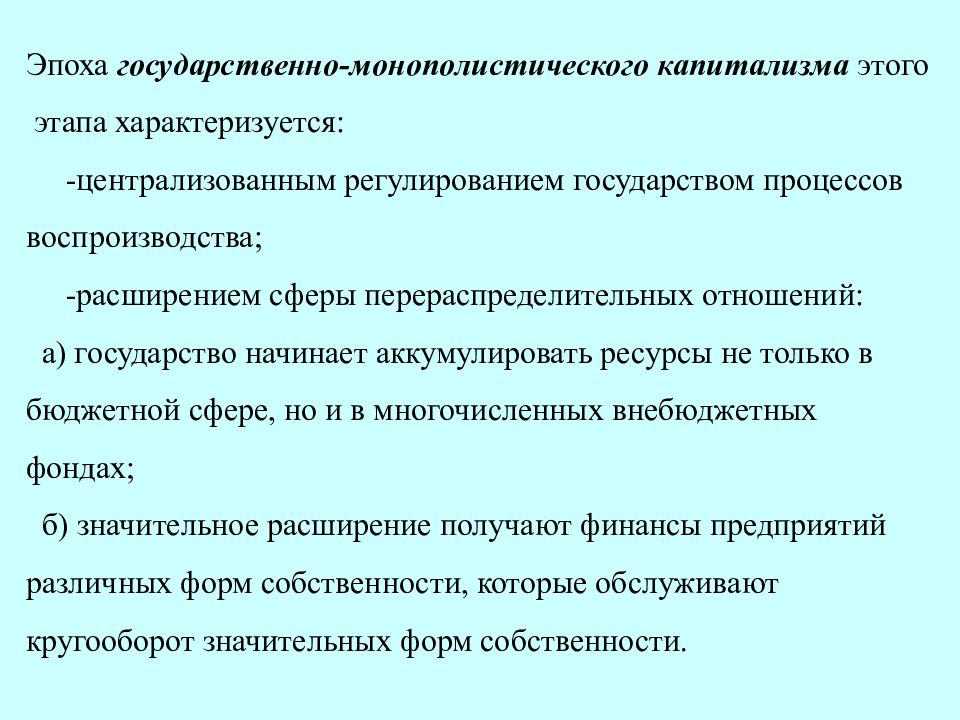 Эпоха государственно-монополистического капитализма этого этапа характеризуется:

-централизованным регулированием государством процессов воспроизводства;

-расширением сферы перераспределительных отношений:

а) государство начинает аккумулировать ресурсы не только в бюджетной сфере, но и в многочисленных внебюджетных фондах;

б) значительное расширение получают финансы предприятий различных форм собственности, которые обслуживают кругооборот значительных форм собственности.